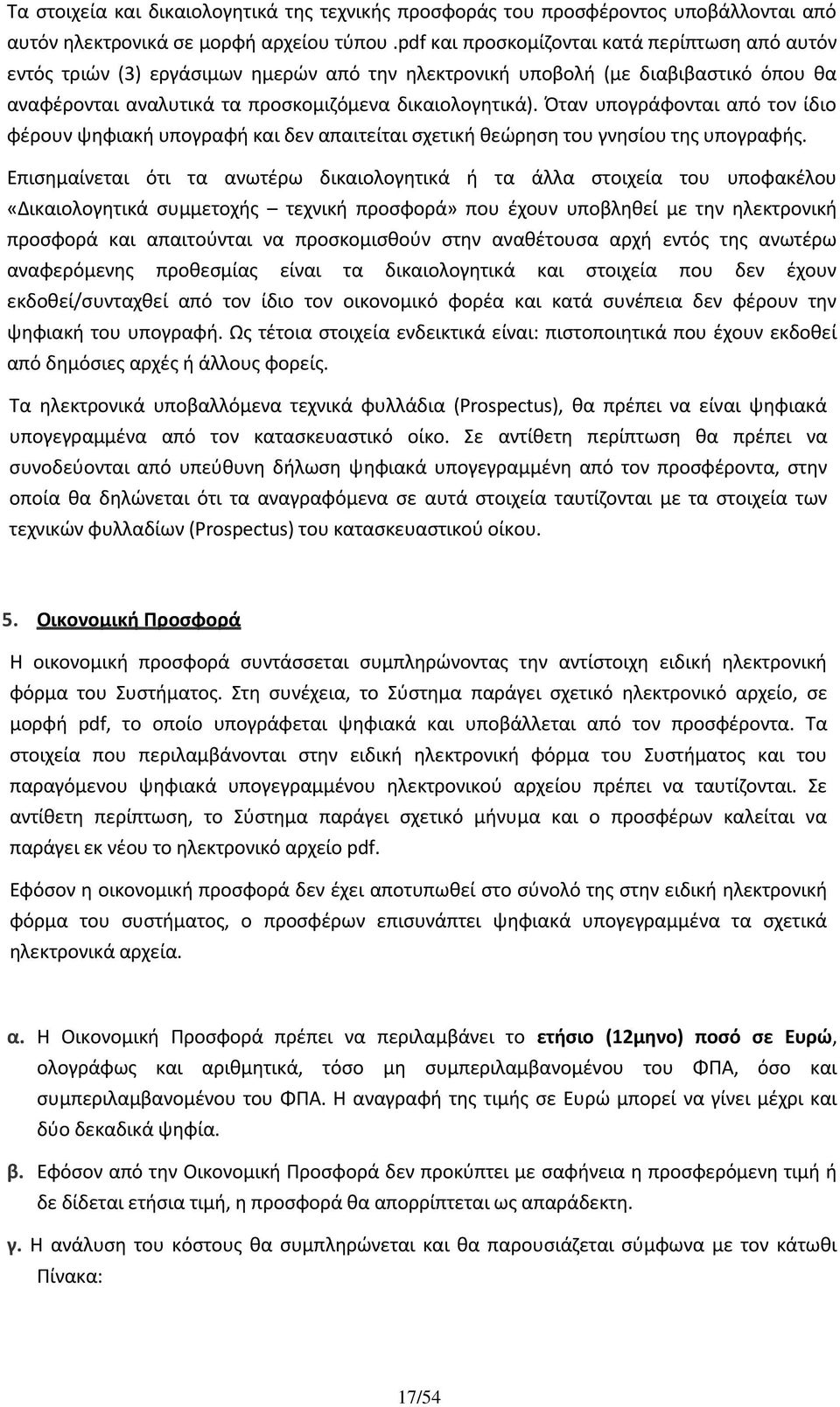 Τα στοιχεία και δικαιολογητικά της τεχνικής προσφοράς του προσφέροντος υποβάλλονται από αυτόν ηλεκτρονικά σε μορφή αρχείου τύπου .pdf και προσκομίζονται κατά περίπτωση από αυτόν εντός τριών (3) εργάσιμων ημερών από την ηλεκτρονική υποβολή (με διαβιβαστικό όπου θα αναφέρονται αναλυτικά τα προσκομιζόμενα δικαιολογητικά). Όταν υπογράφονται από τον ίδιο φέρουν ψηφιακή υπογραφή και δεν απαιτείται σχετική θεώρηση του γνησίου της υπογραφής.

Επισημαίνεται ότι τα ανωτέρω δικαιολογητικά ή τα άλλα στοιχεία του υποφακέλου «Δικαιολογητικά συμμετοχής – τεχνική προσφορά» που έχουν υποβληθεί με την ηλεκτρονική προσφορά και απαιτούνται να προσκομισθούν στην αναθέτουσα αρχή εντός της ανωτέρω αναφερόμενης προθεσμίας είναι τα δικαιολογητικά και στοιχεία που δεν έχουν εκδοθεί/συνταχθεί από τον ίδιο τον οικονομικό φορέα και κατά συνέπεια δεν φέρουν την ψηφιακή του υπογραφή. Ως τέτοια στοιχεία ενδεικτικά είναι: πιστοποιητικά που έχουν εκδοθεί από δημόσιες αρχές ή άλλους φορείς.

Τα ηλεκτρονικά υποβαλλόμενα τεχνικά φυλλάδια (Prospectus), θα πρέπει να είναι ψηφιακά υπογεγραμμένα από τον κατασκευαστικό οίκο. Σε αντίθετη περίπτωση θα πρέπει να συνοδεύονται από υπεύθυνη δήλωση ψηφιακά υπογεγραμμένη από τον προσφέροντα, στην οποία θα δηλώνεται ότι τα αναγραφόμενα σε αυτά στοιχεία ταυτίζονται με τα στοιχεία των τεχνικών φυλλαδίων (Prospectus) του κατασκευαστικού οίκου.

5. Οικονομική Προσφορά

Η οικονομική προσφορά συντάσσεται συμπληρώνοντας την αντίστοιχη ειδική ηλεκτρονική φόρμα του Συστήματος. Στη συνέχεια, το Σύστημα παράγει σχετικό ηλεκτρονικό αρχείο, σε μορφή pdf, το οποίο υπογράφεται ψηφιακά και υποβάλλεται από τον προσφέροντα. Τα στοιχεία που περιλαμβάνονται στην ειδική ηλεκτρονική φόρμα του Συστήματος και του παραγόμενου ψηφιακά υπογεγραμμένου ηλεκτρονικού αρχείου πρέπει να ταυτίζονται. Σε αντίθετη περίπτωση, το Σύστημα παράγει σχετικό μήνυμα και ο προσφέρων καλείται να παράγει εκ νέου το ηλεκτρονικό αρχείο pdf.

Εφόσον η οικονομική προσφορά δεν έχει αποτυπωθεί στο σύνολό της στην ειδική ηλεκτρονική φόρμα του συστήματος, ο προσφέρων επισυνάπτει ψηφιακά υπογεγραμμένα τα σχετικά ηλεκτρονικά αρχεία.

α. Η Οικονομική Προσφορά πρέπει να περιλαμβάνει το ετήσιο (12μηνο) ποσό σε Ευρώ, ολογράφως και αριθμητικά, τόσο μη συμπεριλαμβανομένου του ΦΠΑ, όσο και συμπεριλαμβανομένου του ΦΠΑ. Η αναγραφή της τιμής σε Ευρώ μπορεί να γίνει μέχρι και δύο δεκαδικά ψηφία.

β. Εφόσον από την Οικονομική Προσφορά δεν προκύπτει με σαφήνεια η προσφερόμενη τιμή ή δε δίδεται ετήσια τιμή, η προσφορά θα απορρίπτεται ως απαράδεκτη.

γ. Η ανάλυση του κόστους θα συμπληρώνεται και θα παρουσιάζεται σύμφωνα με τον κάτωθι Πίνακα:

17/54